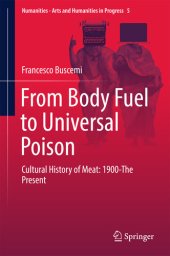 Humanities - Arts and Humanities in Progress 5

Francesco Buscemi

From Body Fuel to Universal Poison

Cultural History of Meat: 1900-The Present

Springer